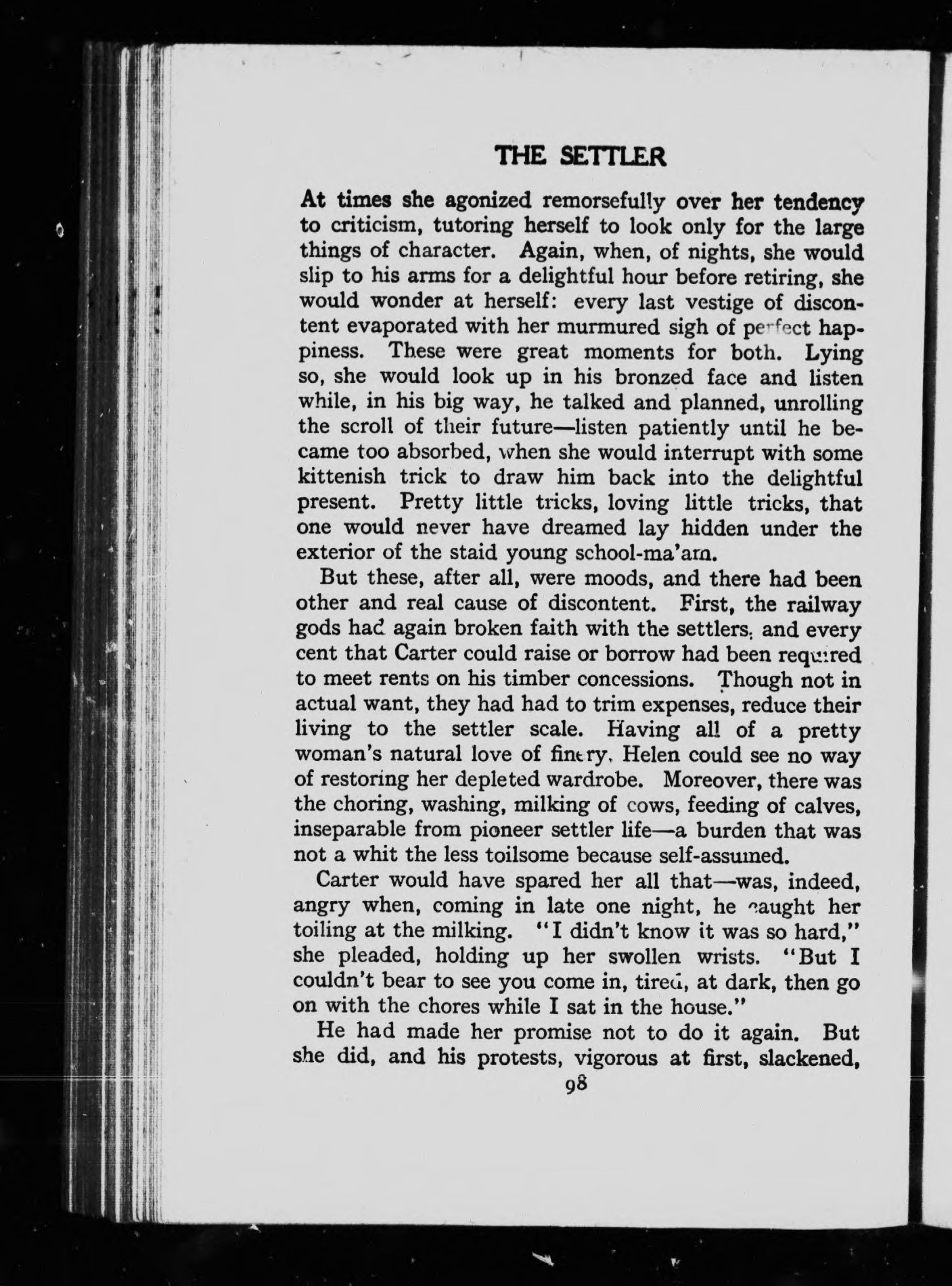 THE SETTLER

At times she agonized remorsefully over her tendency to criticism, tutoring herself to look only for the large things of character. Again, when, of nights, she would slip to his arms for a delightful hour before retiring, she would wonder at herself: every last vestige of discontent evaporated with her murmured sigh of perfect happiness. These were great moments for both. Lying so, she would look up in his bronzed face and listen while, in his big way, he talked and planned, unrolling the scroll of their future—listen patiently until he became too absorbed, when she would interrupt with some kittenish trick to draw him back into the delightful present. Pretty little tricks, loving little tricks, that one would never have dreamed lay hidden under the exterior of the staid young school-ma'am.

But these, after all, were moods, and there had been other and real cause of discontent. First, the railway gods had again broken faith with the settlers, and every cent that Carter could raise or borrow had been required to meet rents on his timber concessions. Though not in actual want, they had had to trim expenses, reduce their living to the settler scale. Having all of a pretty woman's natural love of finery, Helen could see no way of restoring her depleted wardrobe. Moreover, there was the choring, washing, milking of cows, feeding of calves, inseparable from pioneer settler life—a burden that was not a whit the less toilsome because self-assumed.

Carter would have spared her all that—was, indeed, angry when, coming in late one night, he caught her toiling at the milking. "I didn't know it was so hard," she pleaded, holding up her swollen wrists. "But I couldn't bear to see you come in, tired, at dark, then go on with the chores while I sat in the house."

He had made her promise not to do it again. But she did, and his protests, vigorous at first, slackened,

98